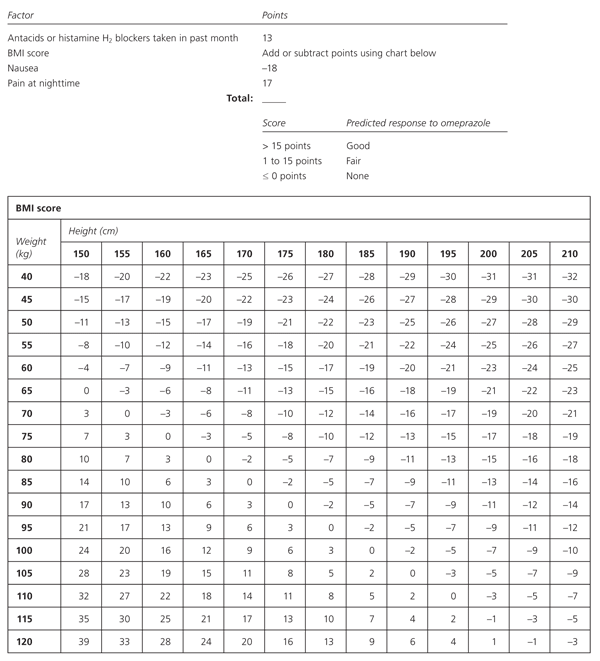 | Factor | Points |
|---|---|
| Antacids or histamine $H_2$ blockers taken in past month | 13 |
| BMI score | Add or subtract points using chart below |
| Nausea | –18 |
| Pain at nighttime | 17 |
| **Total:** | _____ |

| Score | Predicted response to omeprazole |
|---|---|
| > 15 points | Good |
| 1 to 15 points | Fair |
| ≤ 0 points | None |

**BMI score**

| Weight (kg) | Height (cm) 150 | 155 | 160 | 165 | 170 | 175 | 180 | 185 | 190 | 195 | 200 | 205 | 210 |
|---|---|---|---|---|---|---|---|---|---|---|---|---|---|
| **40** | –18 | –20 | –22 | –23 | –25 | –26 | –27 | –28 | –29 | –30 | –31 | –31 | –32 |
| **45** | –15 | –17 | –19 | –20 | –22 | –23 | –24 | –26 | –27 | –28 | –29 | –30 | –30 |
| **50** | –11 | –13 | –15 | –17 | –19 | –21 | –22 | –23 | –25 | –26 | –27 | –28 | –29 |
| **55** | –8 | –10 | –12 | –14 | –16 | –18 | –20 | –21 | –22 | –24 | –25 | –26 | –27 |
| **60** | –4 | –7 | –9 | –11 | –13 | –15 | –17 | –19 | –20 | –21 | –23 | –24 | –25 |
| **65** | 0 | –3 | –6 | –8 | –11 | –13 | –15 | –16 | –18 | –19 | –21 | –22 | –23 |
| **70** | 3 | 0 | –3 | –6 | –8 | –10 | –12 | –14 | –16 | –17 | –19 | –20 | –21 |
| **75** | 7 | 3 | 0 | –3 | –5 | –8 | –10 | –12 | –13 | –15 | –17 | –18 | –19 |
| **80** | 10 | 7 | 3 | 0 | –2 | –5 | –7 | –9 | –11 | –13 | –15 | –16 | –18 |
| **85** | 14 | 10 | 6 | 3 | 0 | –2 | –5 | –7 | –9 | –11 | –13 | –14 | –16 |
| **90** | 17 | 13 | 10 | 6 | 3 | 0 | –2 | –5 | –7 | –9 | –11 | –12 | –14 |
| **95** | 21 | 17 | 13 | 9 | 6 | 3 | 0 | –2 | –5 | –7 | –9 | –11 | –12 |
| **100** | 24 | 20 | 16 | 12 | 9 | 6 | 3 | 0 | –2 | –5 | –7 | –9 | –10 |
| **105** | 28 | 23 | 19 | 15 | 11 | 8 | 5 | 2 | 0 | –3 | –5 | –7 | –9 |
| **110** | 32 | 27 | 22 | 18 | 14 | 11 | 8 | 5 | 2 | 0 | –3 | –5 | –7 |
| **115** | 35 | 30 | 25 | 21 | 17 | 13 | 10 | 7 | 4 | 2 | –1 | –3 | –5 |
| **120** | 39 | 33 | 28 | 24 | 20 | 16 | 13 | 9 | 6 | 4 | 1 | –1 | –3 |